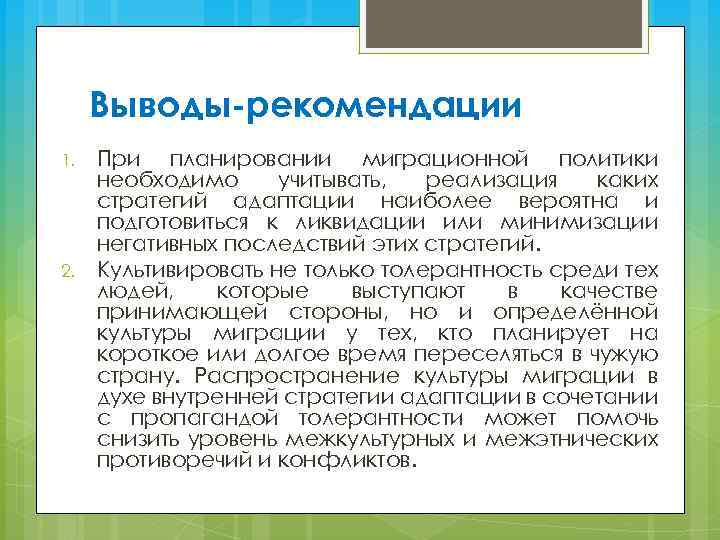 Выводы-рекомендации

1. При планировании миграционной политики необходимо учитывать, реализация каких стратегий адаптации наиболее вероятна и подготовиться к ликвидации или минимизации негативных последствий этих стратегий.
2. Культивировать не только толерантность среди тех людей, которые выступают в качестве принимающей стороны, но и определённой культуры миграции у тех, кто планирует на короткое или долгое время переселяться в чужую страну. Распространение культуры миграции в духе внутренней стратегии адаптации в сочетании с пропагандой толерантности может помочь снизить уровень межкультурных и межэтнических противоречий и конфликтов.